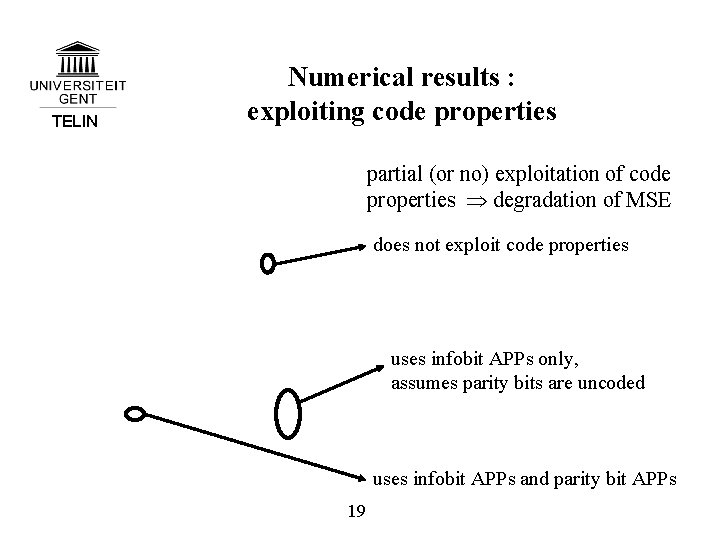 UNIVERSITEIT GENT
TELIN

Numerical results :
exploiting code properties

partial (or no) exploitation of code properties $\Rightarrow$ degradation of MSE

does not exploit code properties

uses infobit APPs only,
assumes parity bits are uncoded

uses infobit APPs and parity bit APPs

19